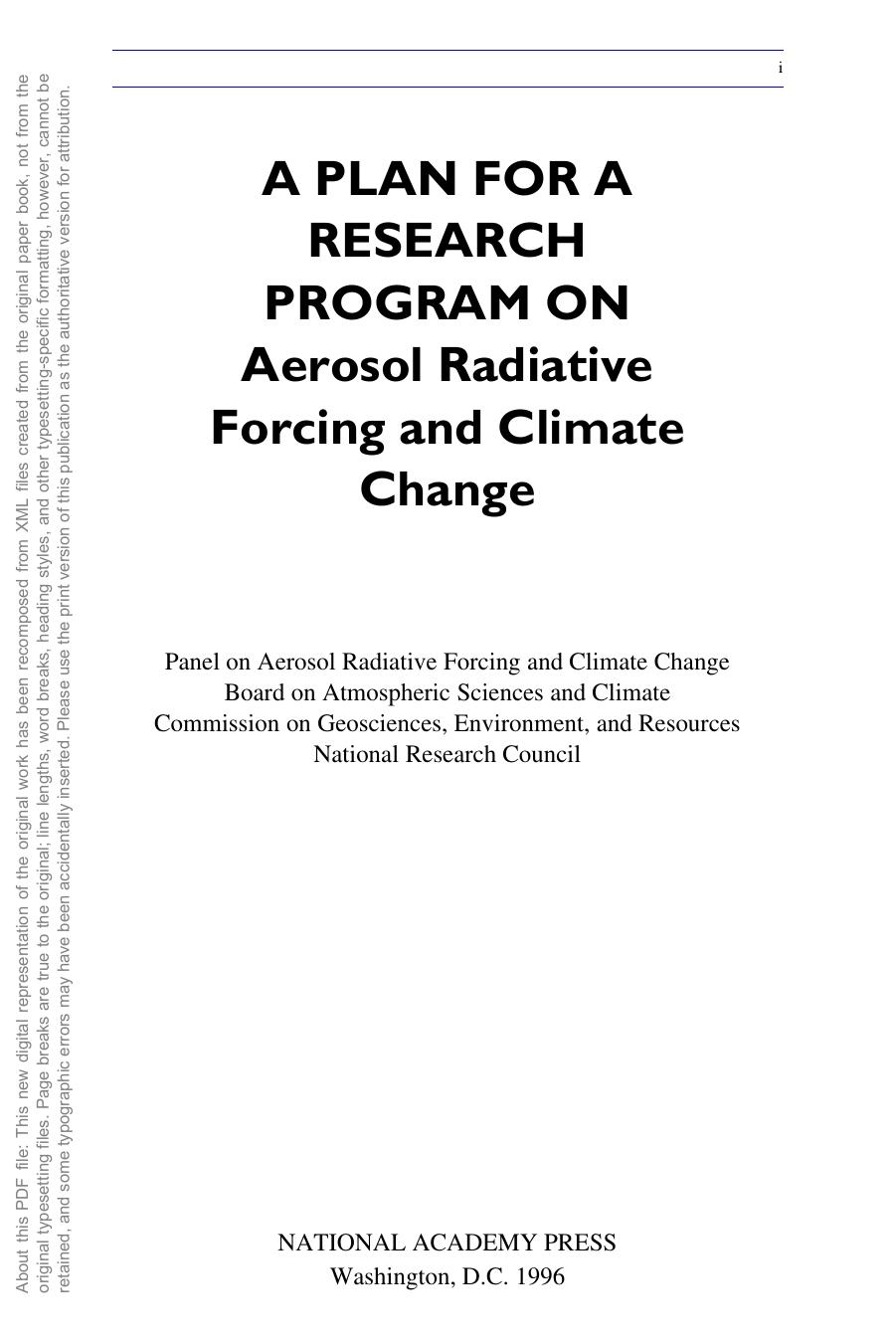 i

A PLAN FOR A RESEARCH PROGRAM ON Aerosol Radiative Forcing and Climate Change

Panel on Aerosol Radiative Forcing and Climate Change
Board on Atmospheric Sciences and Climate
Commission on Geosciences, Environment, and Resources
National Research Council

NATIONAL ACADEMY PRESS
Washington, D.C. 1996

About this PDF file: This new digital representation of the original work has been recomposed from XML files created from the original paper book, not from the original typesetting files. Page breaks are true to the original; line lengths, word breaks, heading styles, and other typesetting-specific formatting, however, cannot be retained, and some typographic errors may have been accidentally inserted. Please use the print version of this publication as the authoritative version for attribution.